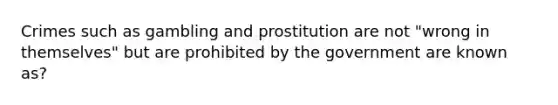 Crimes such as gambling and prostitution are not "wrong in themselves" but are prohibited by the government are known as?